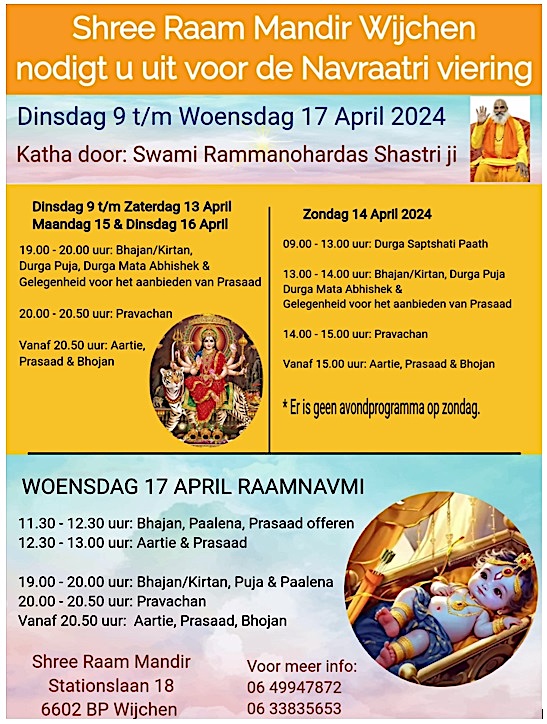 Shree Raam Mandir Wijchen nodigt u uit voor de Navraatri viering

Dinsdag 9 t/m Woensdag 17 April 2024

Katha door: Swami Rammanohardas Shastri ji

Dinsdag 9 t/m Zaterdag 13 April
Maandag 15 & Dinsdag 16 April

19.00 - 20.00 uur: Bhajan/Kirtan, Durga Puja, Durga Mata Abhishek & Gelegenheid voor het aanbieden van Prasaad

20.00 - 20.50 uur: Pravachan

Vanaf 20.50 uur: Aartie, Prasaad & Bhojan

Zondag 14 April 2024

09.00 - 13.00 uur: Durga Saptshati Paath

13.00 - 14.00 uur: Bhajan/Kirtan, Durga Puja Durga Mata Abhishek & Gelegenheid voor het aanbieden van Prasaad

14.00 - 15.00 uur: Pravachan

Vanaf 15.00 uur: Aartie, Prasaad & Bhojan

* Er is geen avondprogramma op zondag.

WOENSDAG 17 APRIL RAAMNAVMI

11.30 - 12.30 uur: Bhajan, Paalena, Prasaad offeren
12.30 - 13.00 uur: Aartie & Prasaad

19.00 - 20.00 uur: Bhajan/Kirtan, Puja & Paalena
20.00 - 20.50 uur: Pravachan
Vanaf 20.50 uur: Aartie, Prasaad, Bhojan

Shree Raam Mandir
Stationslaan 18
6602 BP Wijchen

Voor meer info:
06 49947872
06 33835653